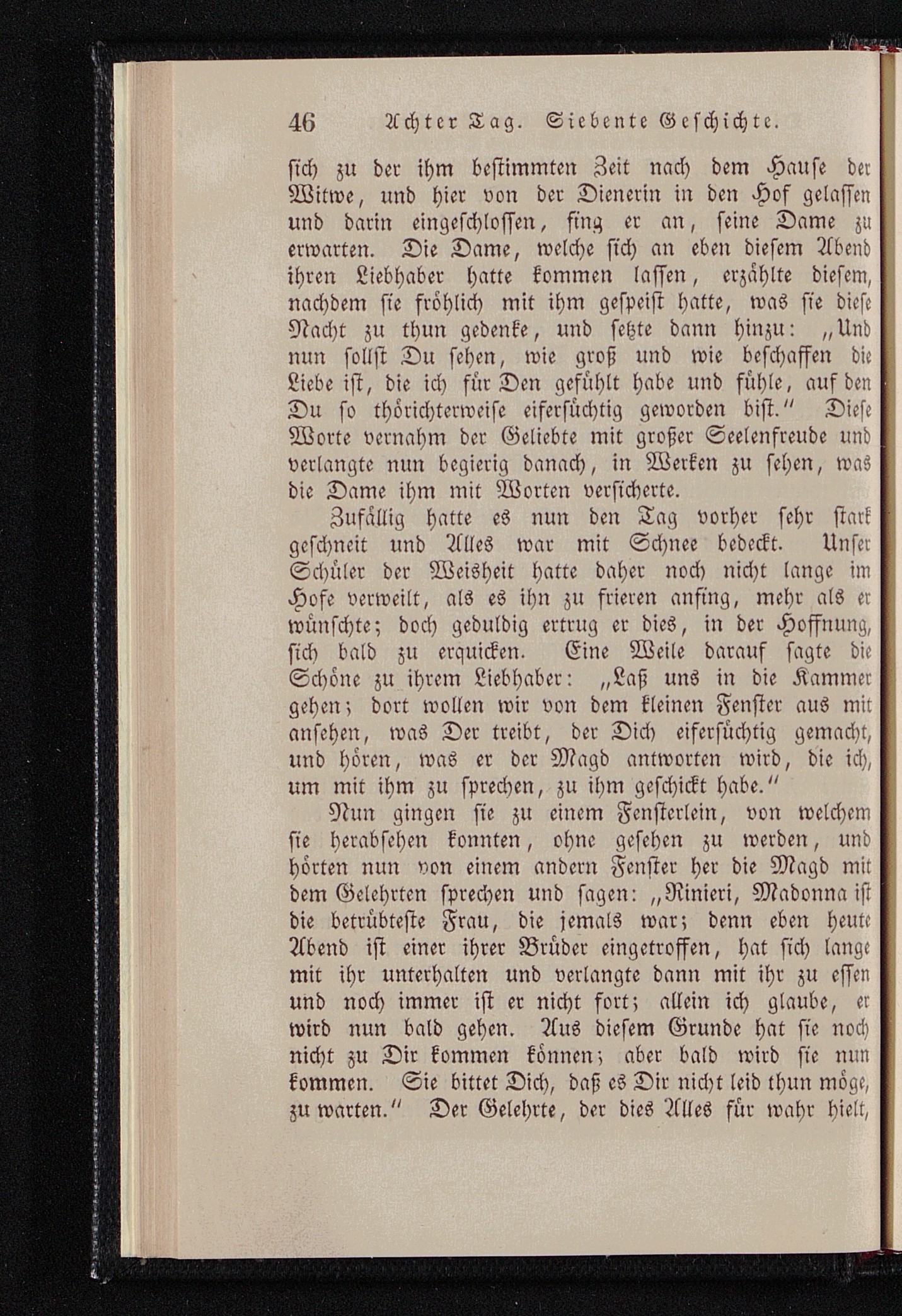 46 Achter Tag. Siebente Geschichte.

sich zu der ihm bestimmten Zeit nach dem Hause der Witwe, und hier von der Dienerin in den Hof gelassen und darin eingeschlossen, fing er an, seine Dame zu erwarten. Die Dame, welche sich an eben diesem Abend ihren Liebhaber hatte kommen lassen, erzählte diesem, nachdem sie fröhlich mit ihm gespeist hatte, was sie diese Nacht zu thun gedenke, und setzte dann hinzu: „Und nun sollst Du sehen, wie groß und wie beschaffen die Liebe ist, die ich für Den gefühlt habe und fühle, auf den Du so thörichterweise eifersüchtig geworden bist.“ Diese Worte vernahm der Geliebte mit großer Seelenfreude und verlangte nun begierig danach, in Werken zu sehen, was die Dame ihm mit Worten versicherte.

Zufällig hatte es nun den Tag vorher sehr stark geschneit und Alles war mit Schnee bedeckt. Unser Schüler der Weisheit hatte daher noch nicht lange im Hofe verweilt, als es ihn zu frieren anfing, mehr als er wünschte; doch geduldig ertrug er dies, in der Hoffnung, sich bald zu erquicken. Eine Weile darauf sagte die Schöne zu ihrem Liebhaber: „Laß uns in die Kammer gehen; dort wollen wir von dem kleinen Fenster aus mit ansehen, was Der treibt, der Dich eifersüchtig gemacht, und hören, was er der Magd antworten wird, die ich, um mit ihm zu sprechen, zu ihm geschickt habe.“

Nun gingen sie zu einem Fensterlein, von welchem sie herabsehen konnten, ohne gesehen zu werden, und hörten nun von einem andern Fenster her die Magd mit dem Gelehrten sprechen und sagen: „Rinieri, Madonna ist die betrübteste Frau, die jemals war; denn eben heute Abend ist einer ihrer Brüder eingetroffen, hat sich lange mit ihr unterhalten und verlangte dann mit ihr zu essen und noch immer ist er nicht fort; allein ich glaube, er wird nun bald gehen. Aus diesem Grunde hat sie noch nicht zu Dir kommen können; aber bald wird sie nun kommen. Sie bittet Dich, daß es Dir nicht leid thun möge, zu warten.“ Der Gelehrte, der dies Alles für wahr hielt,